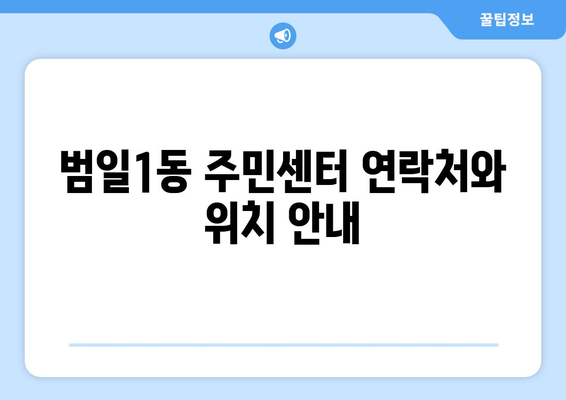 꿀팁정보

범일1동 주민센터 연락처와 위치 안내